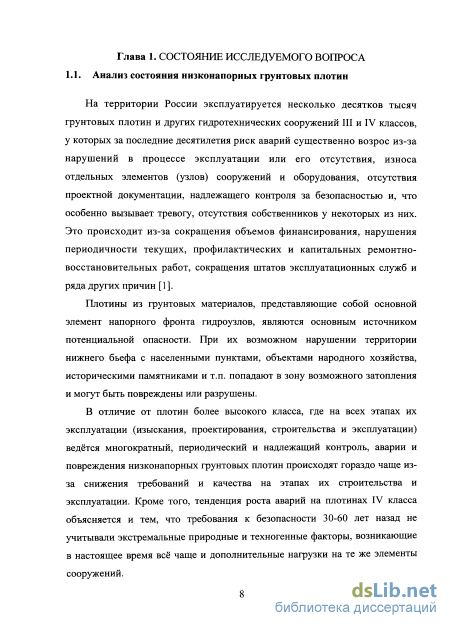 Глава 1. СОСТОЯНИЕ ИССЛЕДУЕМОГО ВОПРОСА

1.1. Анализ состояния низконапорных грунтовых плотин

На территории России эксплуатируется несколько десятков тысяч грунтовых плотин и других гидротехнических сооружений III и IV классов, у которых за последние десятилетия риск аварий существенно возрос из-за нарушений в процессе эксплуатации или его отсутствия, износа отдельных элементов (узлов) сооружений и оборудования, отсутствия проектной документации, надлежащего контроля за безопасностью и, что особенно вызывает тревогу, отсутствия собственников у некоторых из них. Это происходит из-за сокращения объемов финансирования, нарушения периодичности текущих, профилактических и капитальных ремонтно-восстановительных работ, сокращения штатов эксплуатационных служб и ряда других причин [1].

Плотины из грунтовых материалов, представляющие собой основной элемент напорного фронта гидроузлов, являются основным источником потенциальной опасности. При их возможном нарушении территории нижнего бьефа с населенными пунктами, объектами народного хозяйства, историческими памятниками и т.п. попадают в зону возможного затопления и могут быть повреждены или разрушены.

В отличие от плотин более высокого класса, где на всех этапах их эксплуатации (изыскания, проектирования, строительства и эксплуатации) ведётся многократный, периодический и надлежащий контроль, аварии и повреждения низконапорных грунтовых плотин происходят гораздо чаще из-за снижения требований и качества на этапах их строительства и эксплуатации. Кроме того, тенденция роста аварий на плотинах IV класса объясняется и тем, что требования к безопасности 30-60 лет назад не учитывали экстремальные природные и техногенные факторы, возникающие в настоящее время всё чаще и дополнительные нагрузки на те же элементы сооружений.

8

dsLib.net
библиотека диссертаций